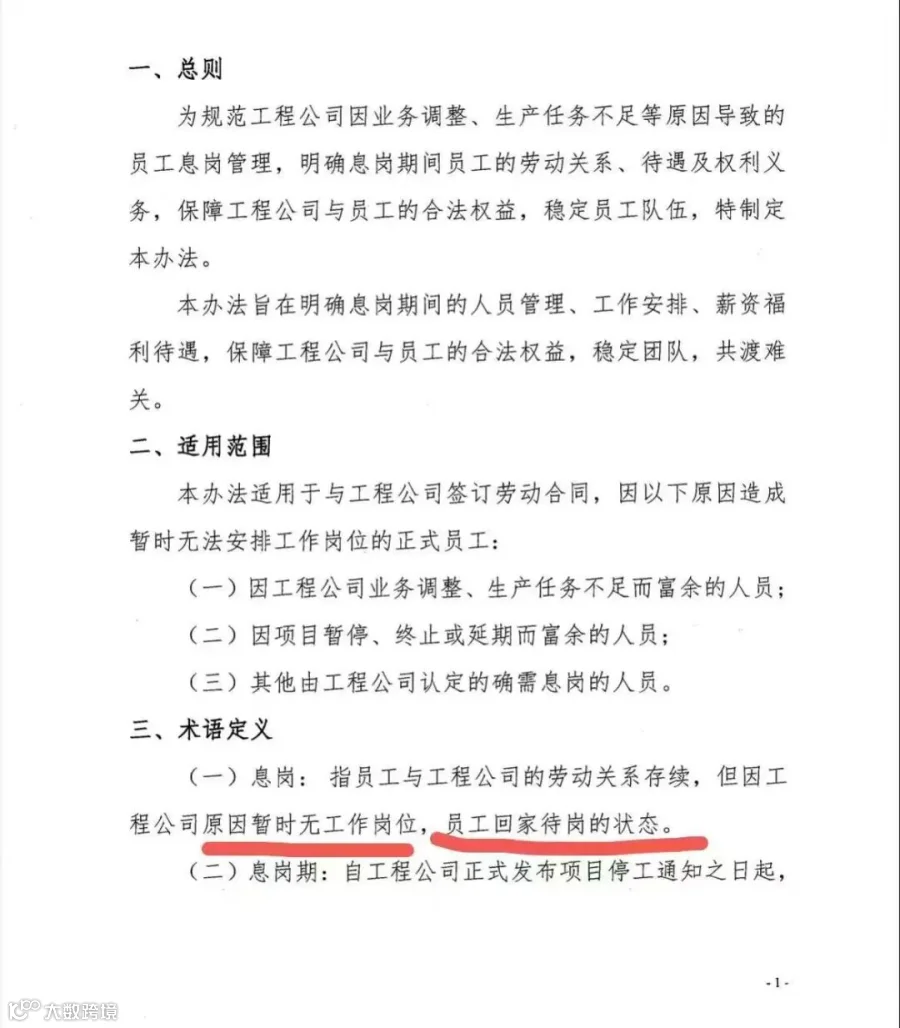 一、总则

为规范工程公司因业务调整、生产任务不足等原因导致的员工息岗管理，明确息岗期间员工的劳动关系、待遇及权利义务，保障工程公司与员工的合法权益，稳定员工队伍，特制定本办法。

本办法旨在明确息岗期间的人员管理、工作安排、薪资福利待遇，保障工程公司与员工的合法权益，稳定团队，共渡难关。

二、适用范围

本办法适用于与工程公司签订劳动合同，因以下原因造成暂时无法安排工作岗位的正式员工：

（一）因工程公司业务调整、生产任务不足而富余的人员；

（二）因项目暂停、终止或延期而富余的人员；

（三）其他由工程公司认定的确需息岗的人员。

三、术语定义

（一）息岗：指员工与工程公司的劳动关系存续，但因工程公司原因暂时无工作岗位，员工回家待岗的状态。

（二）息岗期：自工程公司正式发布项目停工通知之日起，

-1-

大数跨境